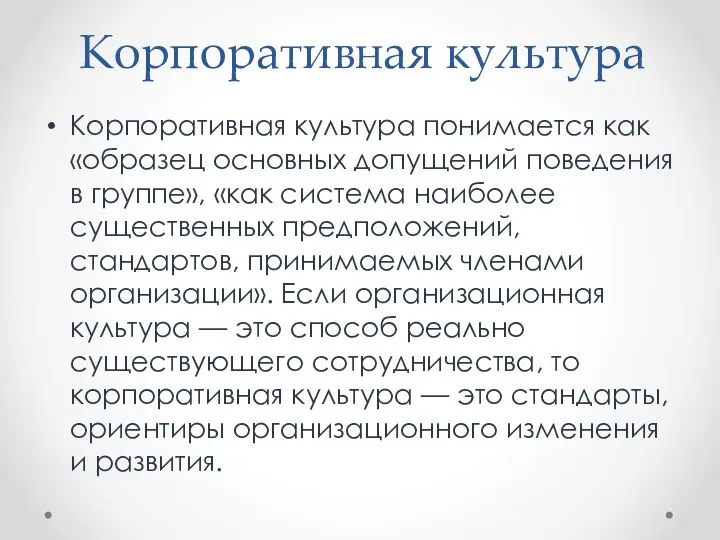 Корпоративная культура

• Корпоративная культура понимается как «образец основных допущений поведения в группе», «как система наиболее существенных предположений, стандартов, принимаемых членами организации». Если организационная культура — это способ реально существующего сотрудничества, то корпоративная культура — это стандарты, ориентиры организационного изменения и развития.